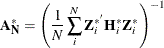 $\mathbf{A}_{\mathbf{N}}^{*} = \left( \frac{1}{N} \sum_{i}^{N} \mathbf{Z}_{i}^{*'} \mathbf{H}_{i}^{*} \mathbf{Z}_{i}^{*} \right)^{-1}$